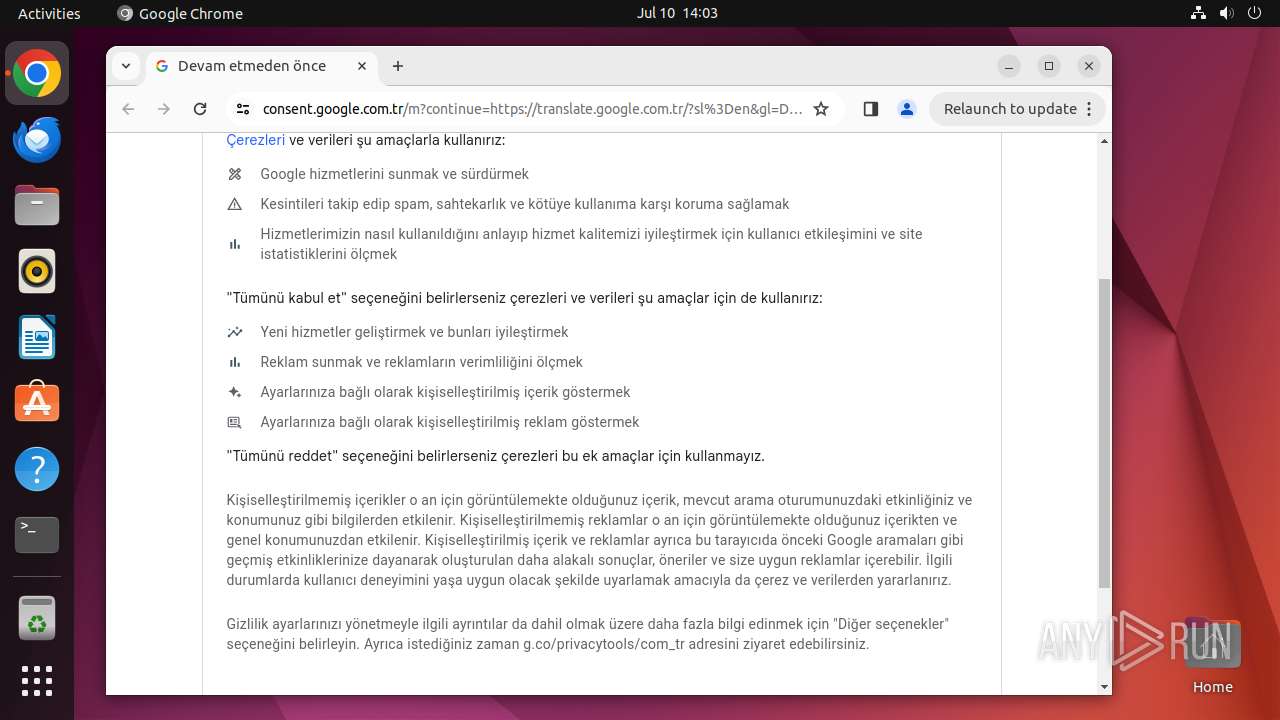 Activities Google Chrome Jul 10 14:03

Devam etmeden önce

consent.google.com.tr/m?continue=https://translate.google.com.tr/?sl%3Den&gl=D...

Relaunch to update

Çerezleri ve verileri şu amaçlarla kullanırız:

Google hizmetlerini sunmak ve sürdürmek

Kesintileri takip edip spam, sahtekarlık ve kötüye kullanıma karşı koruma sağlamak

Hizmetlerimizin nasıl kullanıldığını anlayıp hizmet kalitemizi iyileştirmek için kullanıcı etkileşimini ve site istatistiklerini ölçmek

"Tümünü kabul et" seçeneğini belirlerseniz çerezleri ve verileri şu amaçlar için de kullanırız:

Yeni hizmetler geliştirmek ve bunları iyileştirmek

Reklam sunmak ve reklamların verimliliğini ölçmek

Ayarlarınıza bağlı olarak kişiselleştirilmiş içerik göstermek

Ayarlarınıza bağlı olarak kişiselleştirilmiş reklam göstermek

"Tümünü reddet" seçeneğini belirlerseniz çerezleri bu ek amaçlar için kullanmayız.

Kişiselleştirilmemiş içerikler o an için görüntülemekte olduğunuz içerik, mevcut arama oturumunuzdaki etkinliğiniz ve konumunuz gibi bilgilerden etkilenir. Kişiselleştirilmemiş reklamlar o an için görüntülemekte olduğunuz içerikten ve genel konumunuzdan etkilenir. Kişiselleştirilmiş içerik ve reklamlar ayrıca bu tarayıcıda önceki Google aramaları gibi geçmiş etkinliklerinize dayanarak oluşturulan daha alakalı sonuçlar, öneriler ve size uygun reklamlar içerebilir. İlgili durumlarda kullanıcı deneyimini yaşa uygun olacak şekilde uyarlamak amacıyla da çerez ve verilerden yararlanırız.

Gizlilik ayarlarınızı yönetmeyle ilgili ayrıntılar da dahil olmak üzere daha fazla bilgi edinmek için "Diğer seçenekler" seçeneğini belirleyin. Ayrıca istediğiniz zaman g.co/privacytools/com_tr adresini ziyaret edebilirsiniz.

ANY RUN

Home